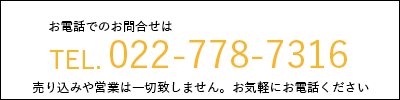 お電話でのお問合せは

TEL. 022-778-7316

売り込みや営業は一切致しません。お気軽にお電話ください